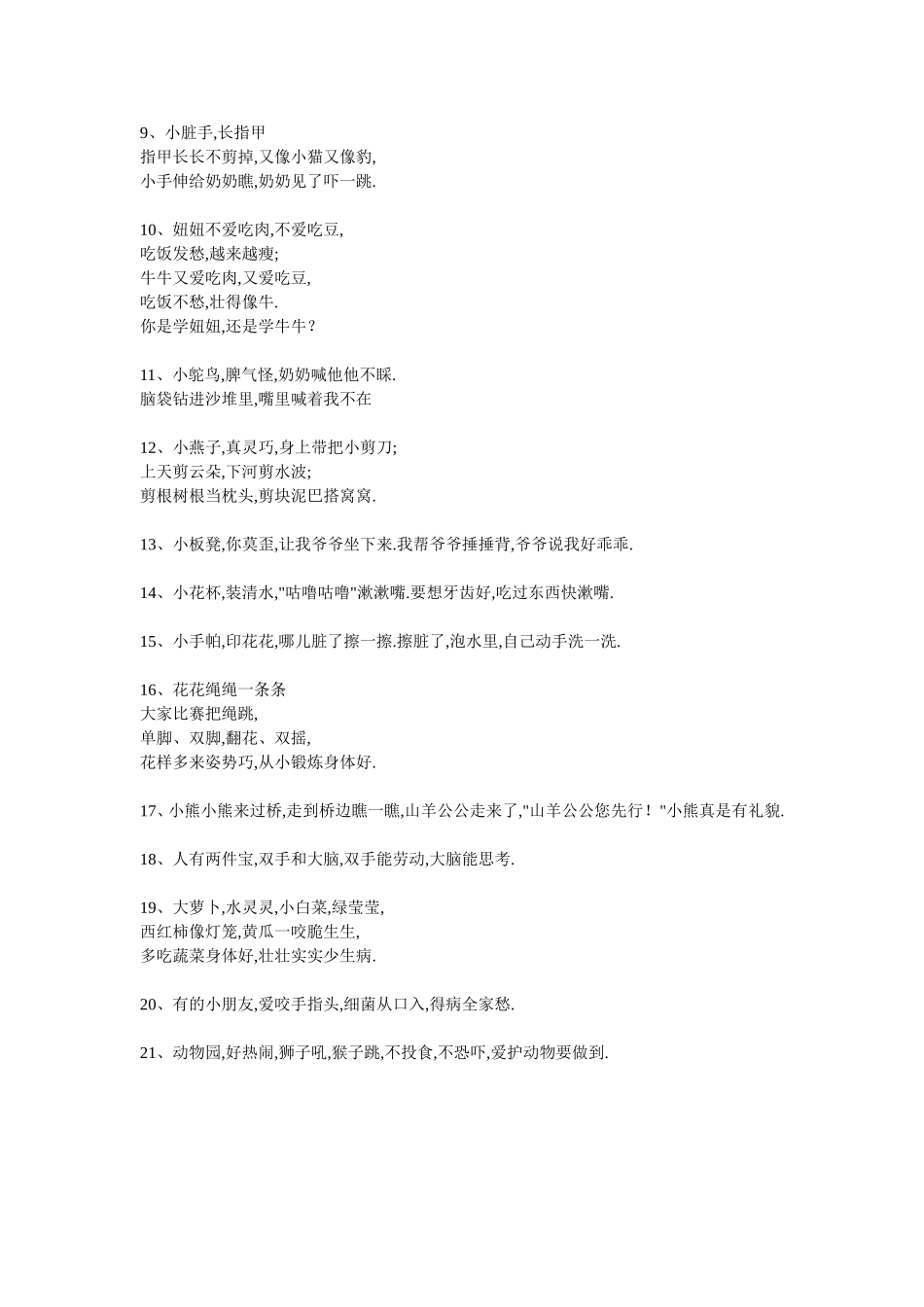 9、小脏手,长指甲
指甲长长不剪掉,又像小猫又像豹,
小手伸给奶奶瞧,奶奶见了吓一跳.

10、妞妞不爱吃肉,不爱吃豆,
吃饭发愁,越来越瘦;
牛牛又爱吃肉,又爱吃豆,
吃饭不愁,壮得像牛.
你是学妞妞,还是学牛牛?

11、小鸵鸟,脾气怪,奶奶喊他他不睬.
脑袋钻进沙堆里,嘴里喊着我不在

12、小燕子,真灵巧,身上带把小剪刀;
上天剪云朵,下河剪水波;
剪根树根当枕头,剪块泥巴搭窝窝.

13、小板凳,你莫歪,让我爷爷坐下来.我帮爷爷捶捶背,爷爷说我好乖乖.

14、小花杯,装清水,"咕噜咕噜"漱漱嘴.要想牙齿好,吃过东西快漱嘴.

15、小手帕,印花花,哪儿脏了擦一擦.擦脏了,泡水里,自己动手洗一洗.

16、花花绳绳一条条
大家比赛把绳跳,
单脚、双脚,翻花、双摇,
花样多来姿势巧,从小锻炼身体好.

17、小熊小熊来过桥,走到桥边瞧一瞧,山羊公公走来了,"山羊公公您先行!"小熊真是有礼貌.

18、人有两件宝,双手和大脑,双手能劳动,大脑能思考.

19、大萝卜,水灵灵,小白菜,绿莹莹,
西红柿像灯笼,黄瓜一咬脆生生,
多吃蔬菜身体好,壮壮实实少生病.

20、有的小朋友,爱咬手指头,细菌从口入,得病全家愁.

21、动物园,好热闹,狮子吼,猴子跳,不投食,不恐吓,爱护动物要做到.